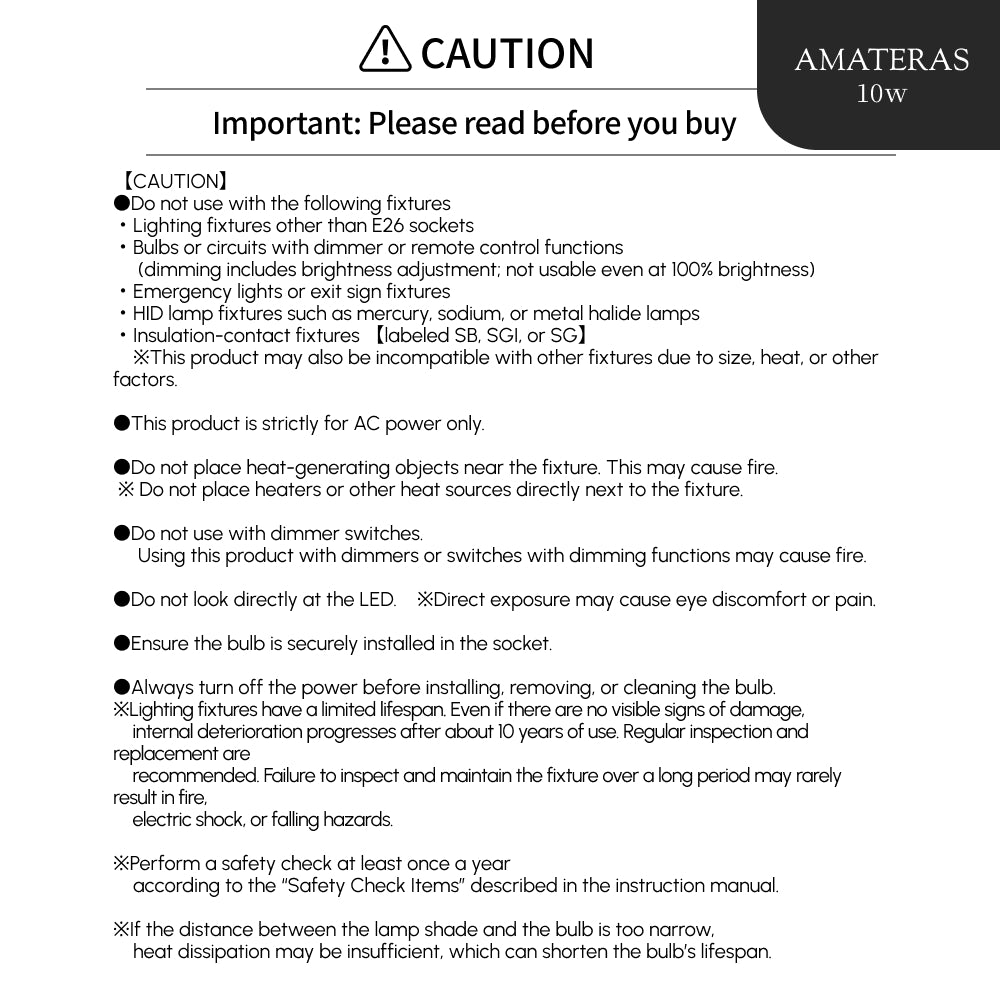 CAUTION

AMATERAS
10w

Important: Please read before you buy

【CAUTION】
●Do not use with the following fixtures
・Lighting fixtures other than E26 sockets
・Bulbs or circuits with dimmer or remote control functions
(dimming includes brightness adjustment; not usable even at 100% brightness)
・Emergency lights or exit sign fixtures
・HID lamp fixtures such as mercury, sodium, or metal halide lamps
・Insulation-contact fixtures 【labeled SB, SGI, or SG】
※This product may also be incompatible with other fixtures due to size, heat, or other factors.

●This product is strictly for AC power only.

●Do not place heat-generating objects near the fixture. This may cause fire.
※ Do not place heaters or other heat sources directly next to the fixture.

●Do not use with dimmer switches.
Using this product with dimmers or switches with dimming functions may cause fire.

●Do not look directly at the LED. ※Direct exposure may cause eye discomfort or pain.

●Ensure the bulb is securely installed in the socket.

●Always turn off the power before installing, removing, or cleaning the bulb.
※Lighting fixtures have a limited lifespan. Even if there are no visible signs of damage, internal deterioration progresses after about 10 years of use. Regular inspection and replacement are
recommended. Failure to inspect and maintain the fixture over a long period may rarely result in fire,
electric shock, or falling hazards.

※Perform a safety check at least once a year
according to the "Safety Check Items" described in the instruction manual.

※If the distance between the lamp shade and the bulb is too narrow,
heat dissipation may be insufficient, which can shorten the bulb's lifespan.